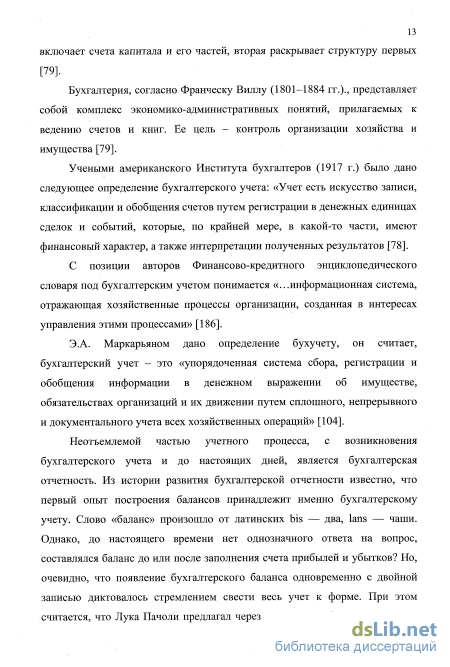 13

включает счета капитала и его частей, вторая раскрывает структуру первых [79].

Бухгалтерия, согласно Франческу Виллу (1801–1884 гг.), представляет собой комплекс экономико-административных понятий, прилагаемых к ведению счетов и книг. Ее цель – контроль организации хозяйства и имущества [79].

Учеными американского Института бухгалтеров (1917 г.) было дано следующее определение бухгалтерского учета: «Учет есть искусство записи, классификации и обобщения счетов путем регистрации в денежных единицах сделок и событий, которые, по крайней мере, в какой-то части, имеют финансовый характер, а также интерпретации полученных результатов [78].

С позиции авторов Финансово-кредитного энциклопедического словаря под бухгалтерским учетом понимается «…информационная система, отражающая хозяйственные процессы организации, созданная в интересах управления этими процессами» [186].

Э.А. Маркарьяном дано определение бухучету, он считает, бухгалтерский учет – это «упорядоченная система сбора, регистрации и обобщения информации в денежном выражении об имуществе, обязательствах организаций и их движении путем сплошного, непрерывного и документального учета всех хозяйственных операций» [104].

Неотъемлемой частью учетного процесса, с возникновения бухгалтерского учета и до настоящих дней, является бухгалтерская отчетность. Из истории развития бухгалтерской отчетности известно, что первый опыт построения балансов принадлежит именно бухгалтерскому учету. Слово «баланс» произошло от латинских bis — два, lans — чаши. Однако, до настоящего времени нет однозначного ответа на вопрос, составлялся баланс до или после заполнения счета прибылей и убытков? Но, очевидно, что появление бухгалтерского баланса одновременно с двойной записью диктовалось стремлением свести весь учет к форме. При этом считается, что Лука Пачоли предлагал через

dsLib.net
библиотека диссертаций